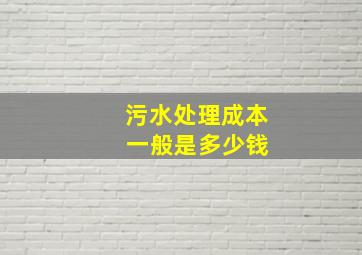 污水处理成本
一般是多少钱